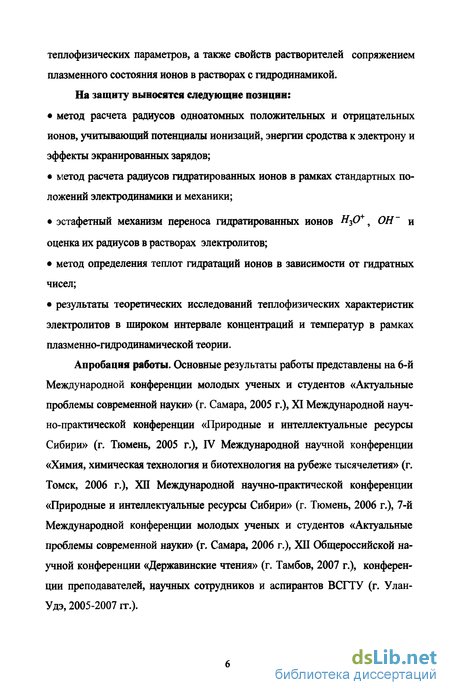 теплофизических параметров, а также свойств растворителей сопряжением плазменного состояния ионов в растворах с гидродинамикой.

На защиту выносятся следующие позиции:

• метод расчета радиусов одноатомных положительных и отрицательных ионов, учитывающий потенциалы ионизаций, энергии сродства к электрону и эффекты экранированных зарядов;

• метод расчета радиусов гидратированных ионов в рамках стандартных положений электродинамики и механики;

• эстафетный механизм переноса гидратированных ионов $H_3O^+$, $OH^-$ и оценка их радиусов в растворах электролитов;

• метод определения теплот гидратаций ионов в зависимости от гидратных чисел;

• результаты теоретических исследований теплофизических характеристик электролитов в широком интервале концентраций и температур в рамках плазменно-гидродинамической теории.

Апробация работы. Основные результаты работы представлены на 6-й Международной конференции молодых ученых и студентов «Актуальные проблемы современной науки» (г. Самара, 2005 г.), XI Международной научно-практической конференции «Природные и интеллектуальные ресурсы Сибири» (г. Тюмень, 2005 г.), IV Международной научной конференции «Химия, химическая технология и биотехнология на рубеже тысячелетия» (г. Томск, 2006 г.), XII Международной научно-практической конференции «Природные и интеллектуальные ресурсы Сибири» (г. Тюмень, 2006 г.), 7-й Международной конференции молодых ученых и студентов «Актуальные проблемы современной науки» (г. Самара, 2006 г.), XII Общероссийской научной конференции «Державинские чтения» (г. Тамбов, 2007 г.), конференции преподавателей, научных сотрудников и аспирантов ВСГТУ (г. Улан-Удэ, 2005-2007 гг.).

6

dsLib.net
библиотека диссертаций